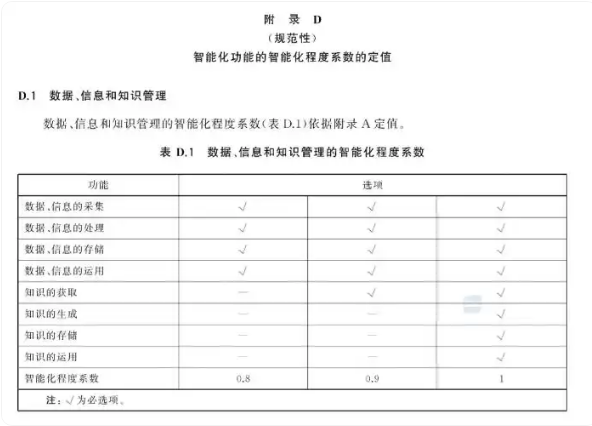 附 录 D
（规范性）
智能化功能的智能化程度系数的定值

D.1 数据、信息和知识管理

数据、信息和知识管理的智能化程度系数（表D.1）依据附录A定值。

表D.1 数据、信息和知识管理的智能化程度系数

| 功能 | 选项 | | |
|---|---|---|---|
| 数据、信息的采集 | √ | √ | √ |
| 数据、信息的处理 | √ | √ | √ |
| 数据、信息的存储 | √ | √ | √ |
| 数据、信息的运用 | √ | √ | √ |
| 知识的获取 | — | √ | √ |
| 知识的生成 | — | — | √ |
| 知识的存储 | — | — | √ |
| 知识的运用 | — | — | √ |
| 智能化程度系数 | 0.8 | 0.9 | 1 |
| 注：√为必选项。 | | | |